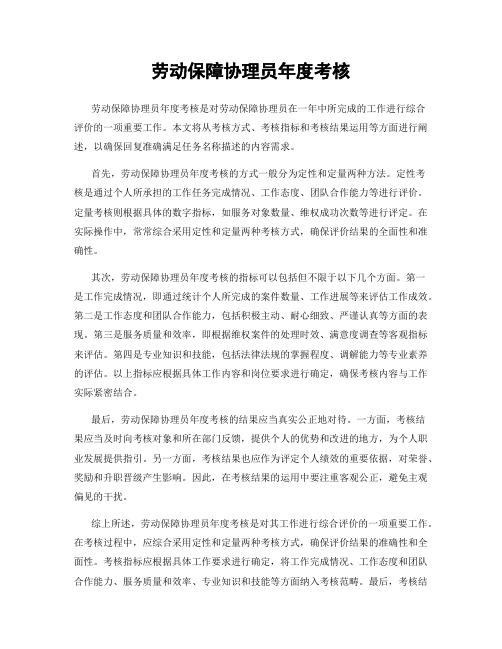 劳动保障协理员年度考核

劳动保障协理员年度考核是对劳动保障协理员在一年中所完成的工作进行综合评价的一项重要工作。本文将从考核方式、考核指标和考核结果运用等方面进行阐述，以确保回复准确满足任务名称描述的内容需求。

首先，劳动保障协理员年度考核的方式一般分为定性和定量两种方法。定性考核是通过个人所承担的工作任务完成情况、工作态度、团队合作能力等进行评价。定量考核则根据具体的数字指标，如服务对象数量、维权成功次数等进行评定。在实际操作中，常常综合采用定性和定量两种考核方式，确保评价结果的全面性和准确性。

其次，劳动保障协理员年度考核的指标可以包括但不限于以下几个方面。第一是工作完成情况，即通过统计个人所完成的案件数量、工作进展等来评估工作成效。第二是工作态度和团队合作能力，包括积极主动、耐心细致、严谨认真等方面的表现。第三是服务质量和效率，即根据维权案件的处理时效、满意度调查等客观指标来评估。第四是专业知识和技能，包括法律法规的掌握程度、调解能力等专业素养的评估。以上指标应根据具体工作内容和岗位要求进行确定，确保考核内容与工作实际紧密结合。

最后，劳动保障协理员年度考核的结果应当真实公正地对待。一方面，考核结果应当及时向考核对象和所在部门反馈，提供个人的优势和改进的地方，为个人职业发展提供指引。另一方面，考核结果也应作为评定个人绩效的重要依据，对荣誉、奖励和升职晋级产生影响。因此，在考核结果的运用中要注重客观公正，避免主观偏见的干扰。

综上所述，劳动保障协理员年度考核是对其工作进行综合评价的一项重要工作。在考核过程中，应综合采用定性和定量两种考核方式，确保评价结果的准确性和全面性。考核指标应根据具体工作要求进行确定，将工作完成情况、工作态度和团队合作能力、服务质量和效率、专业知识和技能等方面纳入考核范畴。最后，考核结